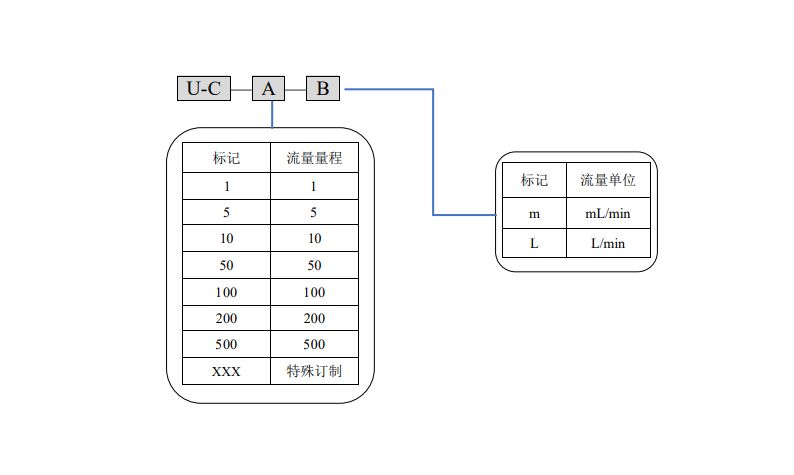 U-C A B

| 标记 | 流量量程 |
|---|---|
| 1 | 1 |
| 5 | 5 |
| 10 | 10 |
| 50 | 50 |
| 100 | 100 |
| 200 | 200 |
| 500 | 500 |
| XXX | 特殊订制 |

| 标记 | 流量单位 |
|---|---|
| m | mL/min |
| L | L/min |